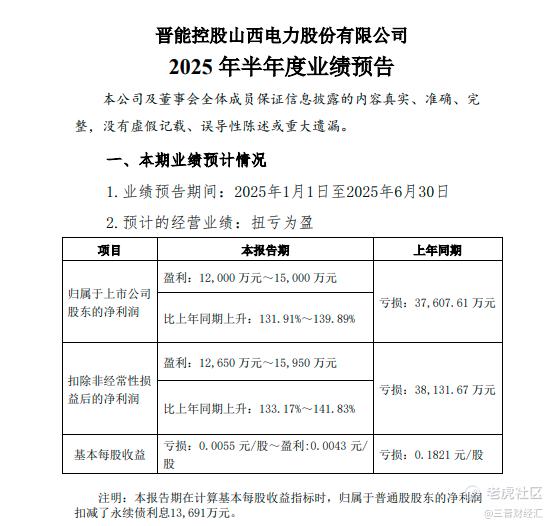 晋能控股山西电力股份有限公司
2025 年半年度业绩预告

本公司及董事会全体成员保证信息披露的内容真实、准确、完整，没有虚假记载、误导性陈述或重大遗漏。

一、本期业绩预计情况

1. 业绩预告期间：2025年1月1日至2025年6月30日

2. 预计的经营业绩：扭亏为盈

| 项目 | 本报告期 | 上年同期 |
|---|---|---|
| 归属于上市公司股东的净利润 | 盈利：12,000 万元～15,000 万元 | 亏损：37,607.61 万元 |
| | 比上年同期上升：131.91%～139.89% | |
| 扣除非经常性损益后的净利润 | 盈利：12,650 万元～15,950 万元 | 亏损：38,131.67 万元 |
| | 比上年同期上升：133.17%～141.83% | |
| 基本每股收益 | 亏损：0.0055 元/股～盈利:0.0043 元/股 | 亏损：0.1821 元/股 |

注明：本报告期在计算基本每股收益指标时，归属于普通股股东的净利润扣减了永续债利息13,691万元。

老虎社区
@三晋财经汇